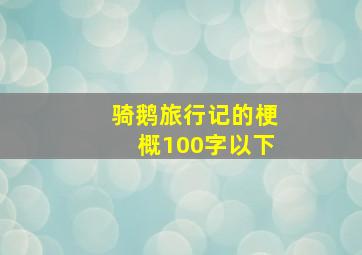 骑鹅旅行记的梗概100字以下